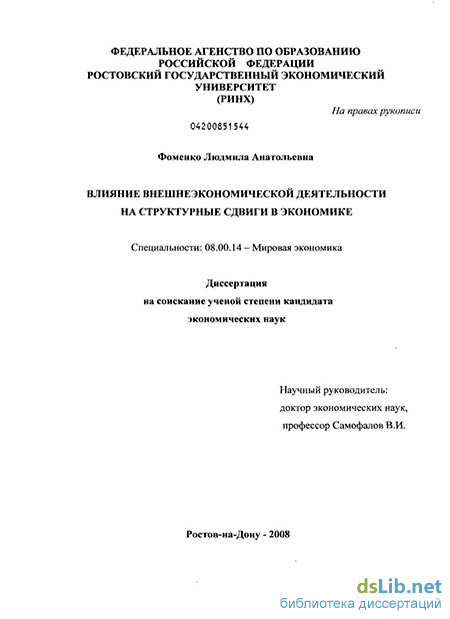 ФЕДЕРАЛЬНОЕ АГЕНСТВО ПО ОБРАЗОВАНИЮ
РОССИЙСКОЙ ФЕДЕРАЦИИ
РОСТОВСКИЙ ГОСУДАРСТВЕННЫЙ ЭКОНОМИЧЕСКИЙ УНИВЕРСИТЕТ
(РИНХ)

На правах рукописи

04200851544

Фоменко Людмила Анатольевна

ВЛИЯНИЕ ВНЕШНЕЭКОНОМИЧЕСКОЙ ДЕЯТЕЛЬНОСТИ
НА СТРУКТУРНЫЕ СДВИГИ В ЭКОНОМИКЕ

Специальности: 08.00.14 – Мировая экономика

Диссертация
на соискание ученой степени кандидата
экономических наук

Научный руководитель:
доктор экономических наук,
профессор Самофалов В.И.

Ростов-на-Дону - 2008

dsLib.net
библиотека диссертаций